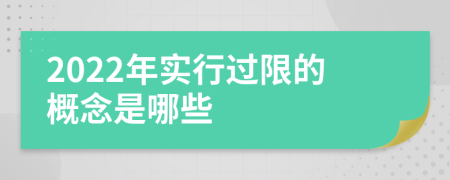 2022年实行过限的概念是哪些